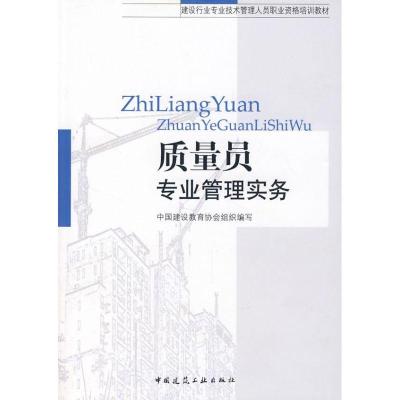 建设行业专业技术管理人员职业资格培训教材

ZhiLiangYuan
ZhuanYeGuanLiShiWu

质量员
专业管理实务

中国建设教育协会组织编写

中国建筑工业出版社